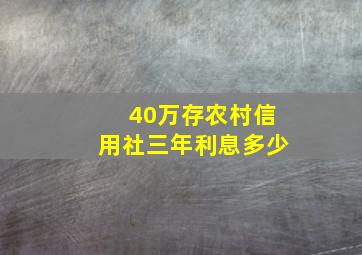 40万存农村信用社三年利息多少